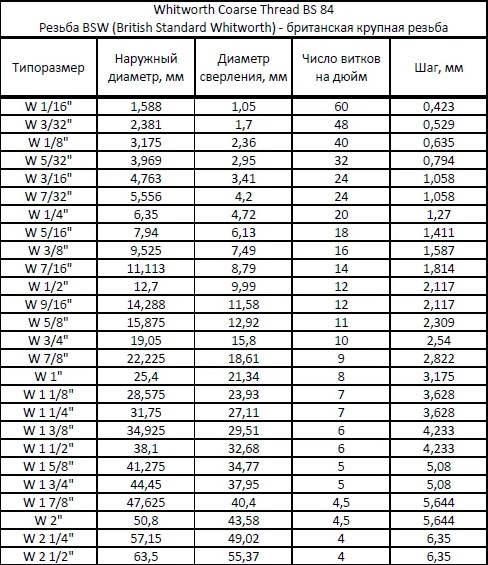 Whitworth Coarse Thread BS 84
Резьба BSW (British Standard Whitworth) - британская крупная резьба

| Типоразмер | Наружный диаметр, мм | Диаметр сверления, мм | Число витков на дюйм | Шаг, мм |
|---|---|---|---|---|
| W 1/16" | 1,588 | 1,05 | 60 | 0,423 |
| W 3/32" | 2,381 | 1,7 | 48 | 0,529 |
| W 1/8" | 3,175 | 2,36 | 40 | 0,635 |
| W 5/32" | 3,969 | 2,95 | 32 | 0,794 |
| W 3/16" | 4,763 | 3,41 | 24 | 1,058 |
| W 7/32" | 5,556 | 4,2 | 24 | 1,058 |
| W 1/4" | 6,35 | 4,72 | 20 | 1,27 |
| W 5/16" | 7,94 | 6,13 | 18 | 1,411 |
| W 3/8" | 9,525 | 7,49 | 16 | 1,587 |
| W 7/16" | 11,113 | 8,79 | 14 | 1,814 |
| W 1/2" | 12,7 | 9,99 | 12 | 2,117 |
| W 9/16" | 14,288 | 11,58 | 12 | 2,117 |
| W 5/8" | 15,875 | 12,92 | 11 | 2,309 |
| W 3/4" | 19,05 | 15,8 | 10 | 2,54 |
| W 7/8" | 22,225 | 18,61 | 9 | 2,822 |
| W 1" | 25,4 | 21,34 | 8 | 3,175 |
| W 1 1/8" | 28,575 | 23,93 | 7 | 3,628 |
| W 1 1/4" | 31,75 | 27,11 | 7 | 3,628 |
| W 1 3/8" | 34,925 | 29,51 | 6 | 4,233 |
| W 1 1/2" | 38,1 | 32,68 | 6 | 4,233 |
| W 1 5/8" | 41,275 | 34,77 | 5 | 5,08 |
| W 1 3/4" | 44,45 | 37,95 | 5 | 5,08 |
| W 1 7/8" | 47,625 | 40,4 | 4,5 | 5,644 |
| W 2" | 50,8 | 43,58 | 4,5 | 5,644 |
| W 2 1/4" | 57,15 | 49,02 | 4 | 6,35 |
| W 2 1/2" | 63,5 | 55,37 | 4 | 6,35 |